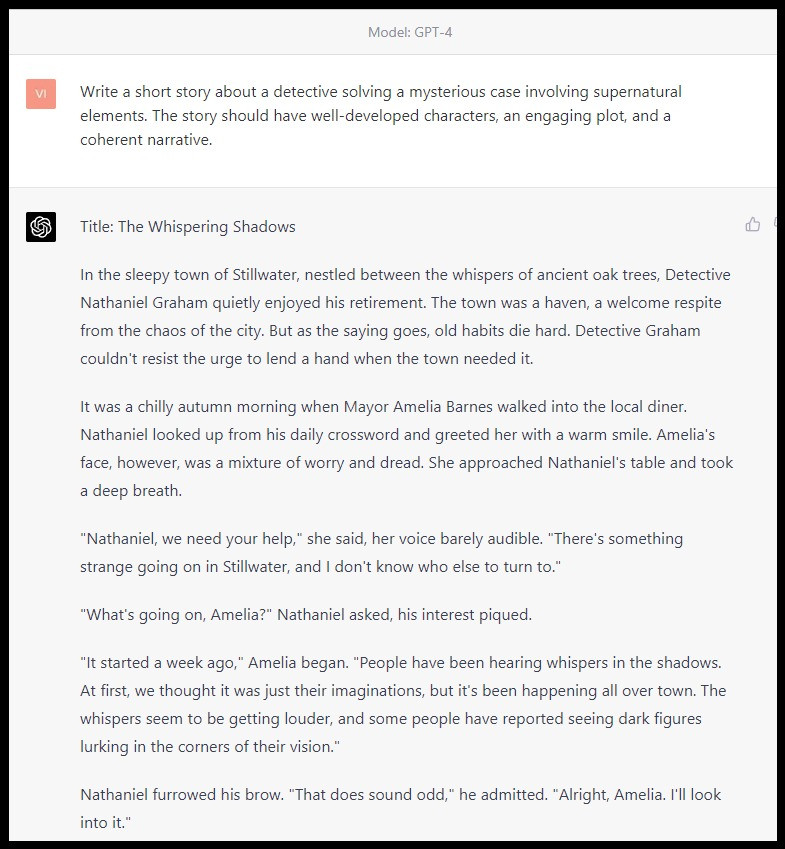 Model: GPT-4

VI

Write a short story about a detective solving a mysterious case involving supernatural elements. The story should have well-developed characters, an engaging plot, and a coherent narrative.

Title: The Whispering Shadows

In the sleepy town of Stillwater, nestled between the whispers of ancient oak trees, Detective Nathaniel Graham quietly enjoyed his retirement. The town was a haven, a welcome respite from the chaos of the city. But as the saying goes, old habits die hard. Detective Graham couldn't resist the urge to lend a hand when the town needed it.

It was a chilly autumn morning when Mayor Amelia Barnes walked into the local diner. Nathaniel looked up from his daily crossword and greeted her with a warm smile. Amelia's face, however, was a mixture of worry and dread. She approached Nathaniel's table and took a deep breath.

"Nathaniel, we need your help," she said, her voice barely audible. "There's something strange going on in Stillwater, and I don't know who else to turn to."

"What's going on, Amelia?" Nathaniel asked, his interest piqued.

"It started a week ago," Amelia began. "People have been hearing whispers in the shadows. At first, we thought it was just their imaginations, but it's been happening all over town. The whispers seem to be getting louder, and some people have reported seeing dark figures lurking in the corners of their vision."

Nathaniel furrowed his brow. "That does sound odd," he admitted. "Alright, Amelia. I'll look into it."